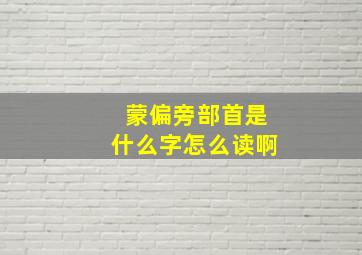 蒙偏旁部首是
什么字怎么读啊